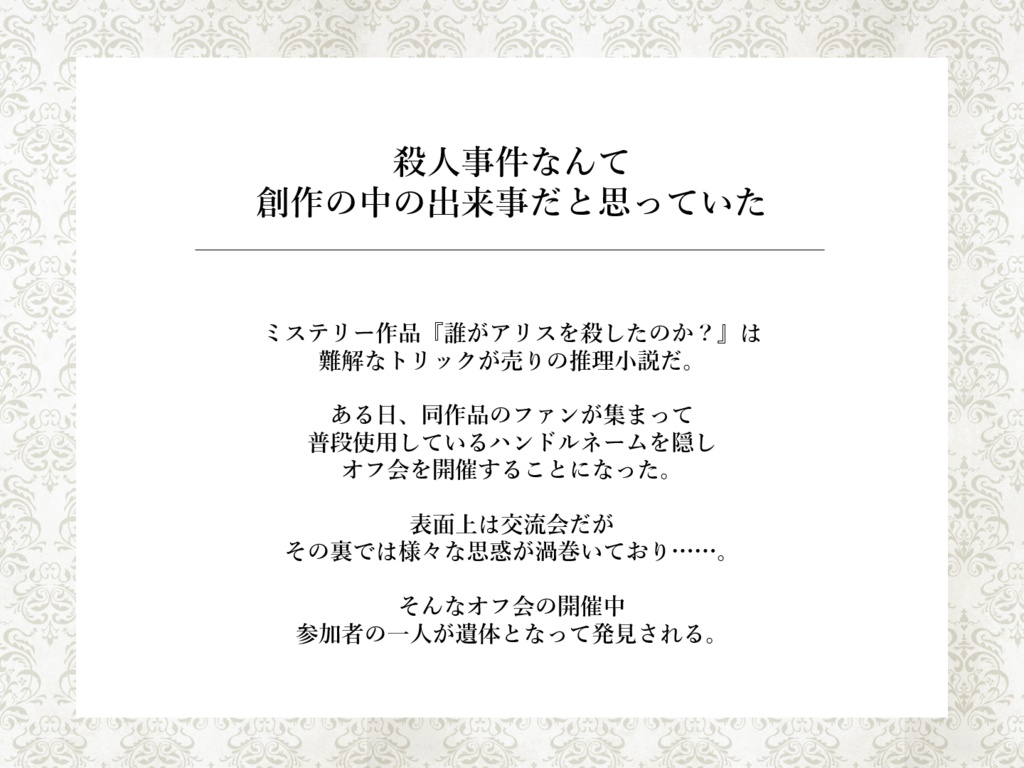 殺人事件なんて
創作の中の出来事だと思っていた

ミステリー作品『誰がアリスを殺したのか？』は
難解なトリックが売りの推理小説だ。

ある日、同作品のファンが集まって
普段使用しているハンドルネームを隠し
オフ会を開催することになった。

表面上は交流会だが
その裏では様々な思惑が渦巻いており……。

そんなオフ会の開催中
参加者の一人が遺体となって発見される。